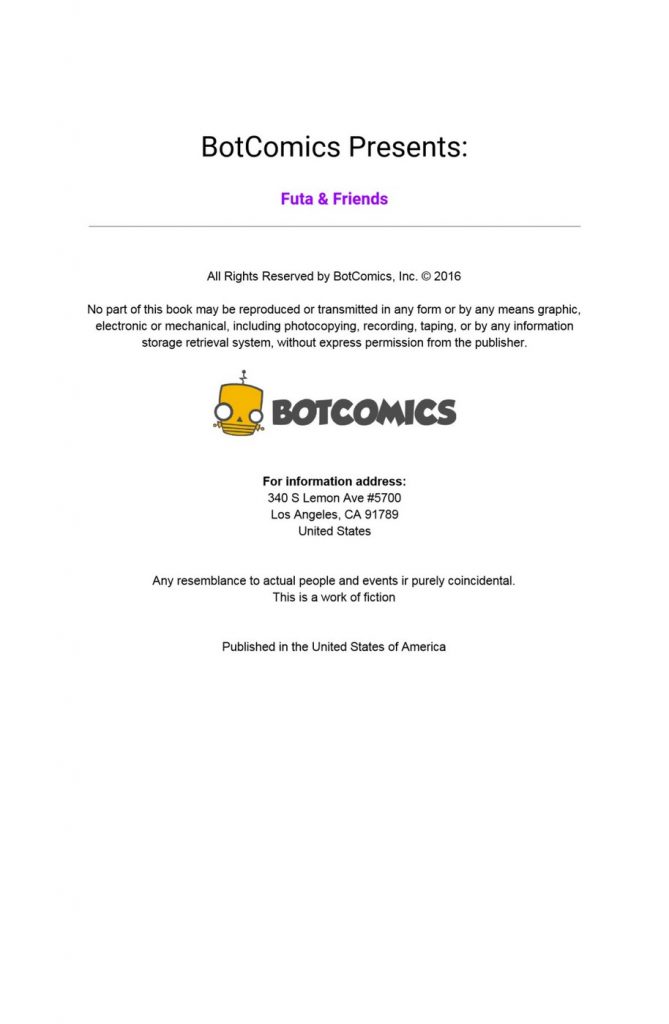 BotComics Presents:

Futa & Friends

All Rights Reserved by BotComics, Inc. © 2016

No part of this book may be reproduced or transmitted in any form or by any means graphic, electronic or mechanical, including photocopying, recording, taping, or by any information storage retrieval system, without express permission from the publisher.

BOTCOMICS

For information address:
340 S Lemon Ave #5700
Los Angeles, CA 91789
United States

Any resemblance to actual people and events ir purely coincidental.
This is a work of fiction

Published in the United States of America